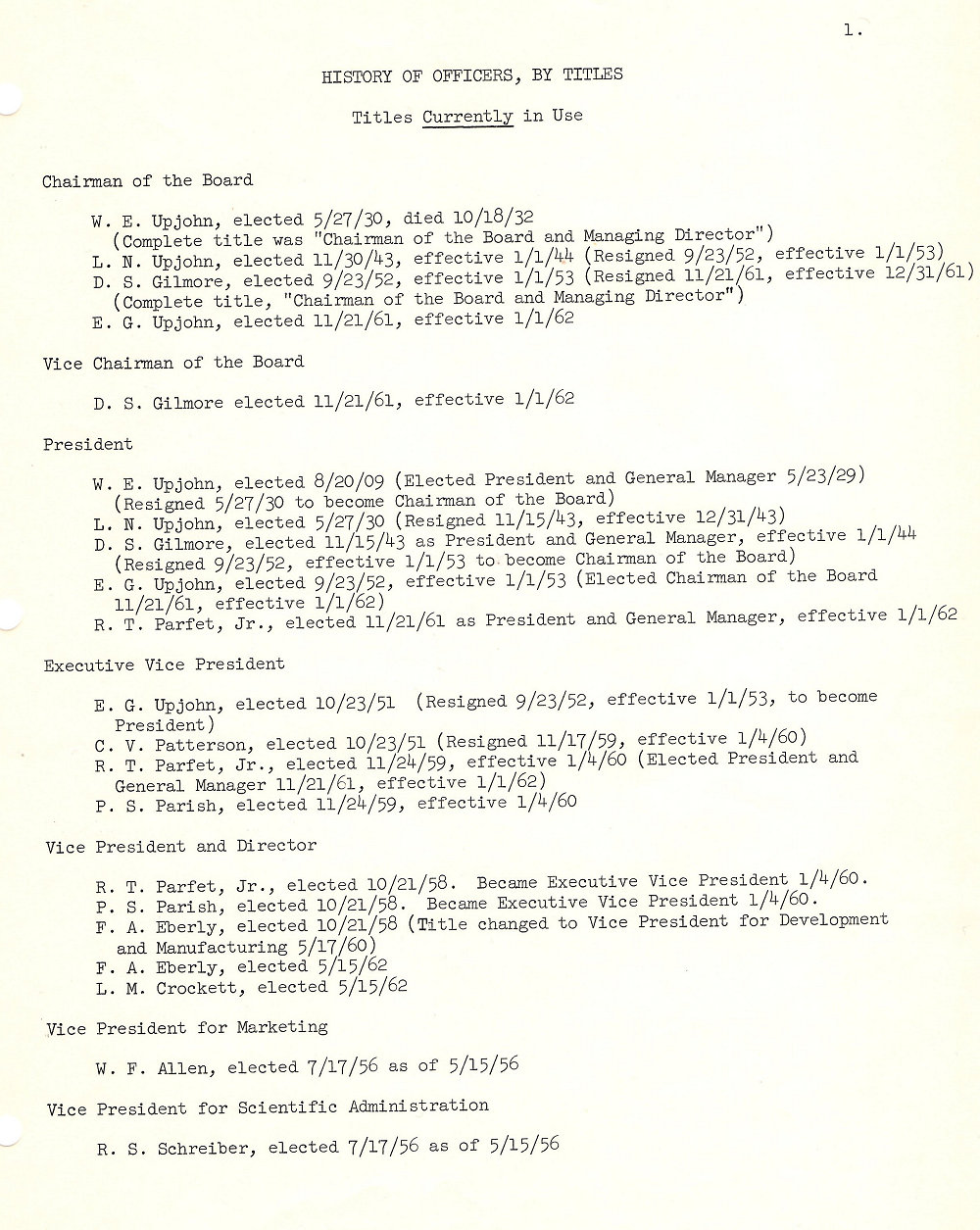 1.

HISTORY OF OFFICERS, BY TITLES

Titles Currently in Use

Chairman of the Board

W. E. Upjohn, elected 5/27/30, died 10/18/32
(Complete title was "Chairman of the Board and Managing Director")
L. N. Upjohn, elected 11/30/43, effective 1/1/44 (Resigned 9/23/52, effective 1/1/53)
D. S. Gilmore, elected 9/23/52, effective 1/1/53 (Resigned 11/21/61, effective 12/31/61)
(Complete title, "Chairman of the Board and Managing Director")
E. G. Upjohn, elected 11/21/61, effective 1/1/62

Vice Chairman of the Board

D. S. Gilmore elected 11/21/61, effective 1/1/62

President

W. E. Upjohn, elected 8/20/09 (Elected President and General Manager 5/23/29)
(Resigned 5/27/30 to become Chairman of the Board)
L. N. Upjohn, elected 5/27/30 (Resigned 11/15/43, effective 12/31/43)
D. S. Gilmore, elected 11/15/43 as President and General Manager, effective 1/1/44
(Resigned 9/23/52, effective 1/1/53 to become Chairman of the Board)
E. G. Upjohn, elected 9/23/52, effective 1/1/53 (Elected Chairman of the Board 11/21/61, effective 1/1/62)
R. T. Parfet, Jr., elected 11/21/61 as President and General Manager, effective 1/1/62

Executive Vice President

E. G. Upjohn, elected 10/23/51 (Resigned 9/23/52, effective 1/1/53, to become President)
C. V. Patterson, elected 10/23/51 (Resigned 11/17/59, effective 1/4/60)
R. T. Parfet, Jr., elected 11/24/59, effective 1/4/60 (Elected President and General Manager 11/21/61, effective 1/1/62)
P. S. Parish, elected 11/24/59, effective 1/4/60

Vice President and Director

R. T. Parfet, Jr., elected 10/21/58. Became Executive Vice President 1/4/60.
P. S. Parish, elected 10/21/58. Became Executive Vice President 1/4/60.
F. A. Eberly, elected 10/21/58 (Title changed to Vice President for Development and Manufacturing 5/17/60)
F. A. Eberly, elected 5/15/62
L. M. Crockett, elected 5/15/62

Vice President for Marketing

W. F. Allen, elected 7/17/56 as of 5/15/56

Vice President for Scientific Administration

R. S. Schreiber, elected 7/17/56 as of 5/15/56